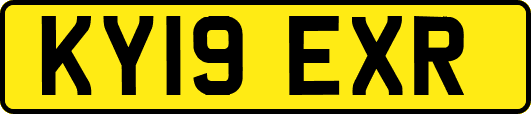 KY19 EXR